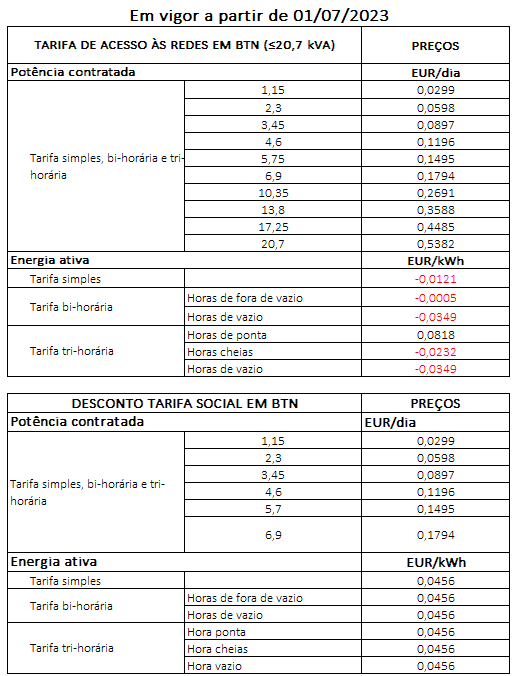 Em vigor a partir de 01/07/2023

| TARIFA DE ACESSO ÀS REDES EM BTN (≤20,7 kVA) | | PREÇOS |
|---|---|---|
| Potência contratada | | EUR/dia |
| Tarifa simples, bi-horária e tri-horária | 1,15 | 0,0299 |
| | 2,3 | 0,0598 |
| | 3,45 | 0,0897 |
| | 4,6 | 0,1196 |
| | 5,75 | 0,1495 |
| | 6,9 | 0,1794 |
| | 10,35 | 0,2691 |
| | 13,8 | 0,3588 |
| | 17,25 | 0,4485 |
| | 20,7 | 0,5382 |
| Energia ativa | | EUR/kWh |
| Tarifa simples | | -0,0121 |
| Tarifa bi-horária | Horas de fora de vazio | -0,0005 |
| | Horas de vazio | -0,0349 |
| Tarifa tri-horária | Horas de ponta | 0,0818 |
| | Horas cheias | -0,0232 |
| | Horas de vazio | -0,0349 |

| DESCONTO TARIFA SOCIAL EM BTN | | PREÇOS |
|---|---|---|
| Potência contratada | | EUR/dia |
| Tarifa simples, bi-horária e tri-horária | 1,15 | 0,0299 |
| | 2,3 | 0,0598 |
| | 3,45 | 0,0897 |
| | 4,6 | 0,1196 |
| | 5,7 | 0,1495 |
| | 6,9 | 0,1794 |
| Energia ativa | | EUR/kWh |
| Tarifa simples | | 0,0456 |
| Tarifa bi-horária | Horas de fora de vazio | 0,0456 |
| | Horas de vazio | 0,0456 |
| Tarifa tri-horária | Hora ponta | 0,0456 |
| | Hora cheias | 0,0456 |
| | Hora vazio | 0,0456 |